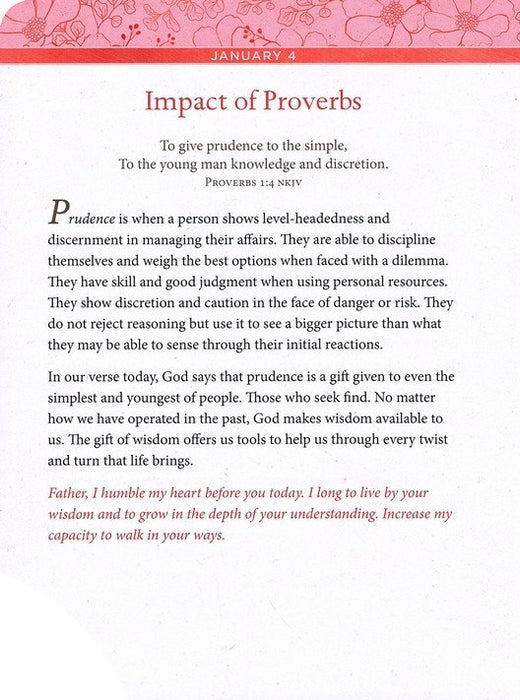 JANUARY 4

Impact of Proverbs

To give prudence to the simple,
To the young man knowledge and discretion.
PROVERBS 1:4 NKJV

Prudence is when a person shows level-headedness and discernment in managing their affairs. They are able to discipline themselves and weigh the best options when faced with a dilemma. They have skill and good judgment when using personal resources. They show discretion and caution in the face of danger or risk. They do not reject reasoning but use it to see a bigger picture than what they may be able to sense through their initial reactions.

In our verse today, God says that prudence is a gift given to even the simplest and youngest of people. Those who seek find. No matter how we have operated in the past, God makes wisdom available to us. The gift of wisdom offers us tools to help us through every twist and turn that life brings.

Father, I humble my heart before you today. I long to live by your wisdom and to grow in the depth of your understanding. Increase my capacity to walk in your ways.